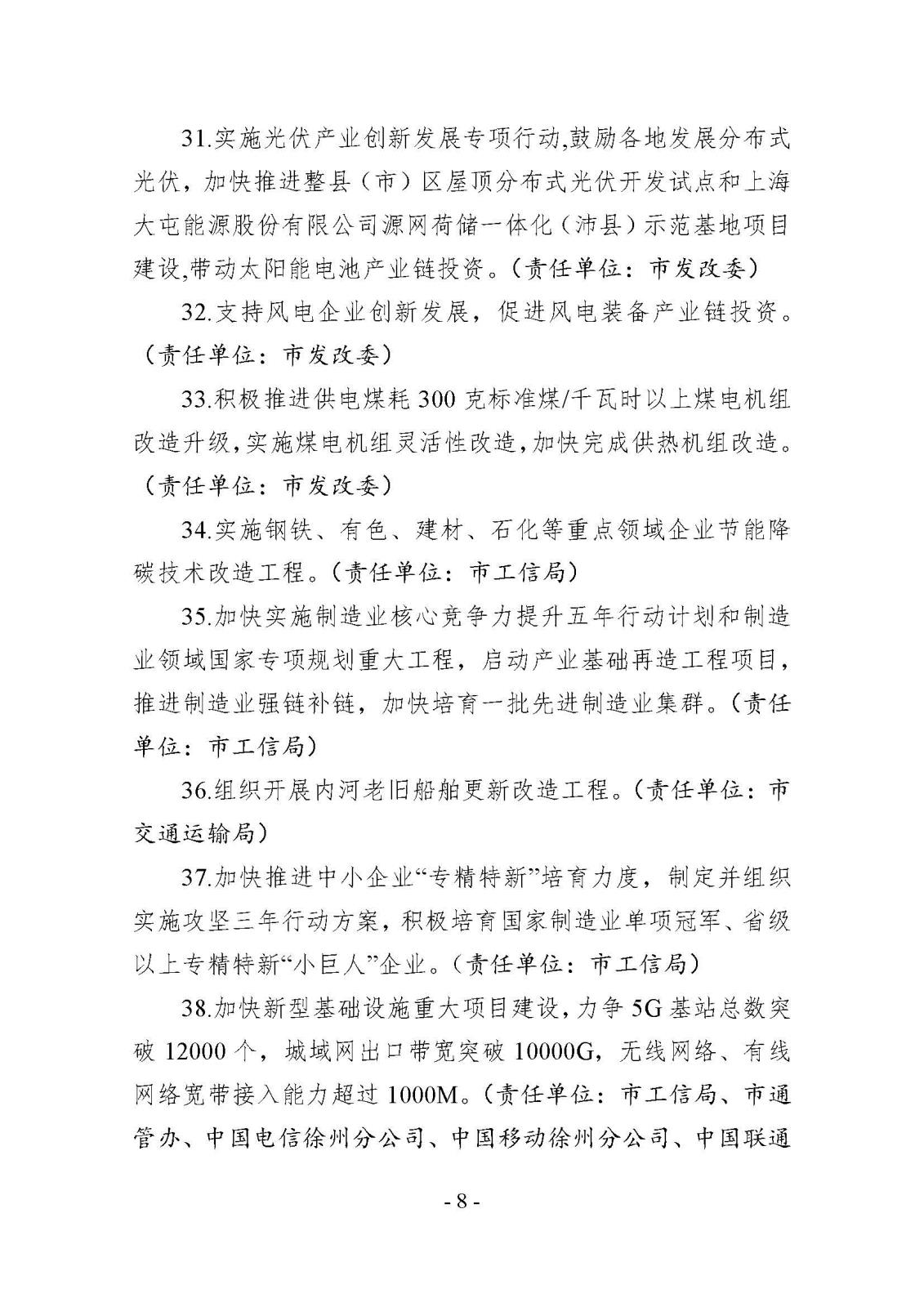 31.实施光伏产业创新发展专项行动,鼓励各地发展分布式光伏，加快推进整县（市）区屋顶分布式光伏开发试点和上海大屯能源股份有限公司源网荷储一体化（沛县）示范基地项目建设,带动太阳能电池产业链投资。（责任单位：市发改委）

32.支持风电企业创新发展，促进风电装备产业链投资。（责任单位：市发改委）

33.积极推进供电煤耗300克标准煤/千瓦时以上煤电机组改造升级,实施煤电机组灵活性改造,加快完成供热机组改造。（责任单位：市发改委）

34.实施钢铁、有色、建材、石化等重点领域企业节能降碳技术改造工程。（责任单位：市工信局）

35.加快实施制造业核心竞争力提升五年行动计划和制造业领域国家专项规划重大工程，启动产业基础再造工程项目，推进制造业强链补链，加快培育一批先进制造业集群。（责任单位：市工信局）

36.组织开展内河老旧船舶更新改造工程。（责任单位：市交通运输局）

37.加快推进中小企业“专精特新”培育力度，制定并组织实施攻坚三年行动方案，积极培育国家制造业单项冠军、省级以上专精特新“小巨人”企业。（责任单位：市工信局）

38.加快新型基础设施重大项目建设，力争5G基站总数突破12000个，城域网出口带宽突破10000G，无线网络、有线网络宽带接入能力超过1000M。（责任单位：市工信局、市通管办、中国电信徐州分公司、中国移动徐州分公司、中国联通

- 8 -